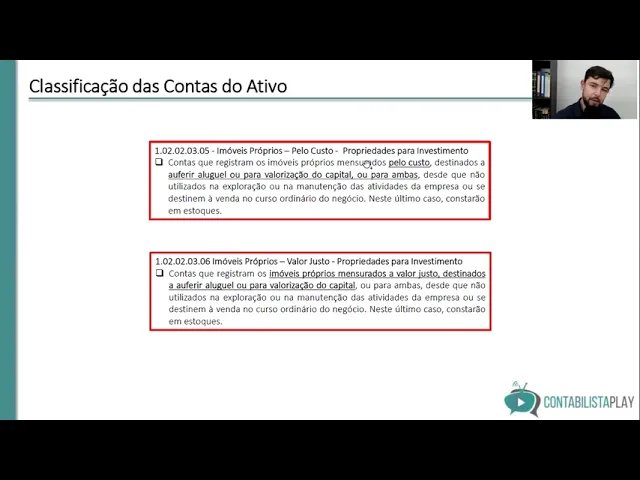 Classificação das Contas do Ativo

1.02.02.03.05 - Imóveis Próprios – Pelo Custo - Propriedades para Investimento

☐ Contas que registram os imóveis próprios mensurados pelo custo, destinados a auferir aluguel ou para valorização do capital, ou para ambas, desde que não utilizados na exploração ou na manutenção das atividades da empresa ou se destinem à venda no curso ordinário do negócio. Neste último caso, constarão em estoques.

1.02.02.03.06 Imóveis Próprios – Valor Justo - Propriedades para Investimento

☐ Contas que registram os imóveis próprios mensurados a valor justo, destinados a auferir aluguel ou para valorização do capital, ou para ambas, desde que não utilizados na exploração ou na manutenção das atividades da empresa ou se destinem à venda no curso ordinário do negócio. Neste último caso, constarão em estoques.

CONTABILISTAPLAY